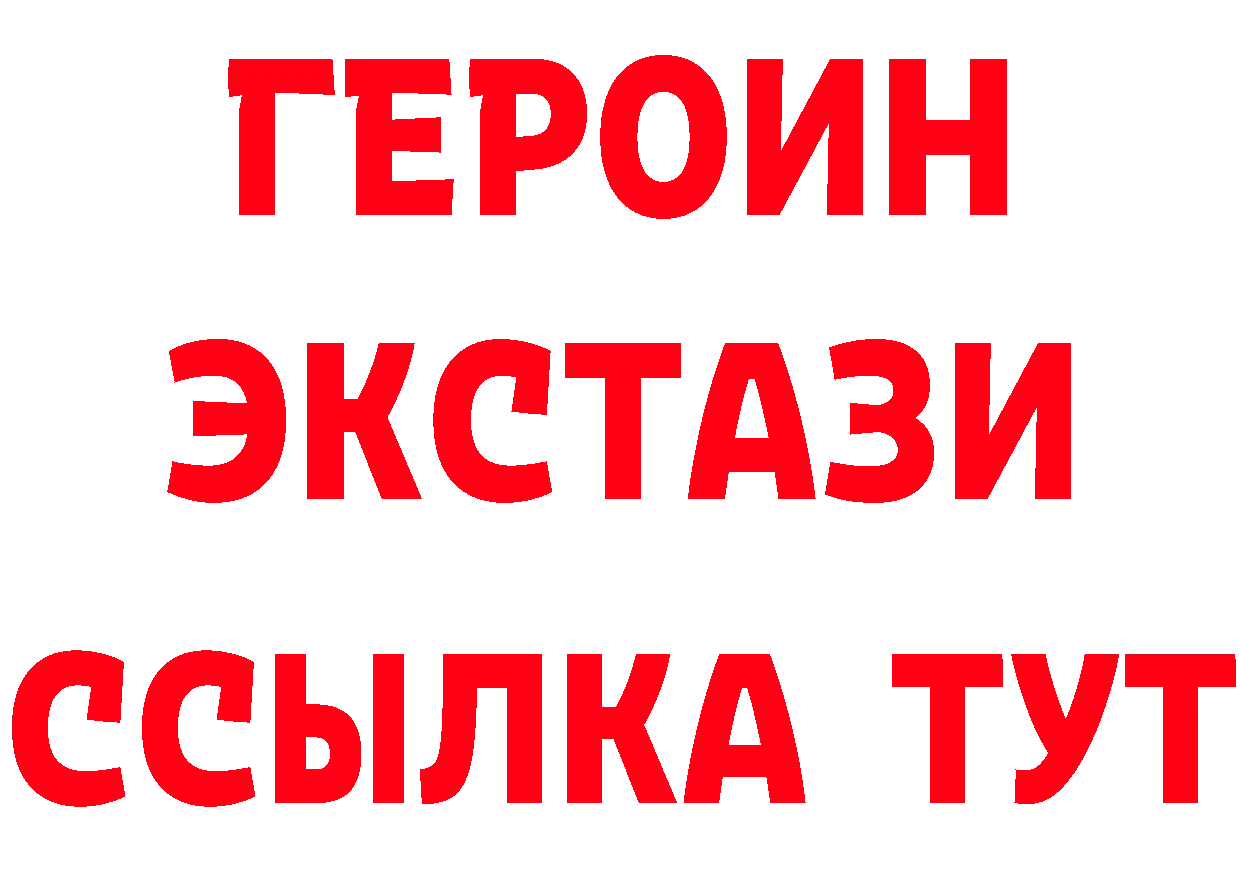 ГЕРОИН
ЭКСТАЗИ
ССЫЛКА ТУТ